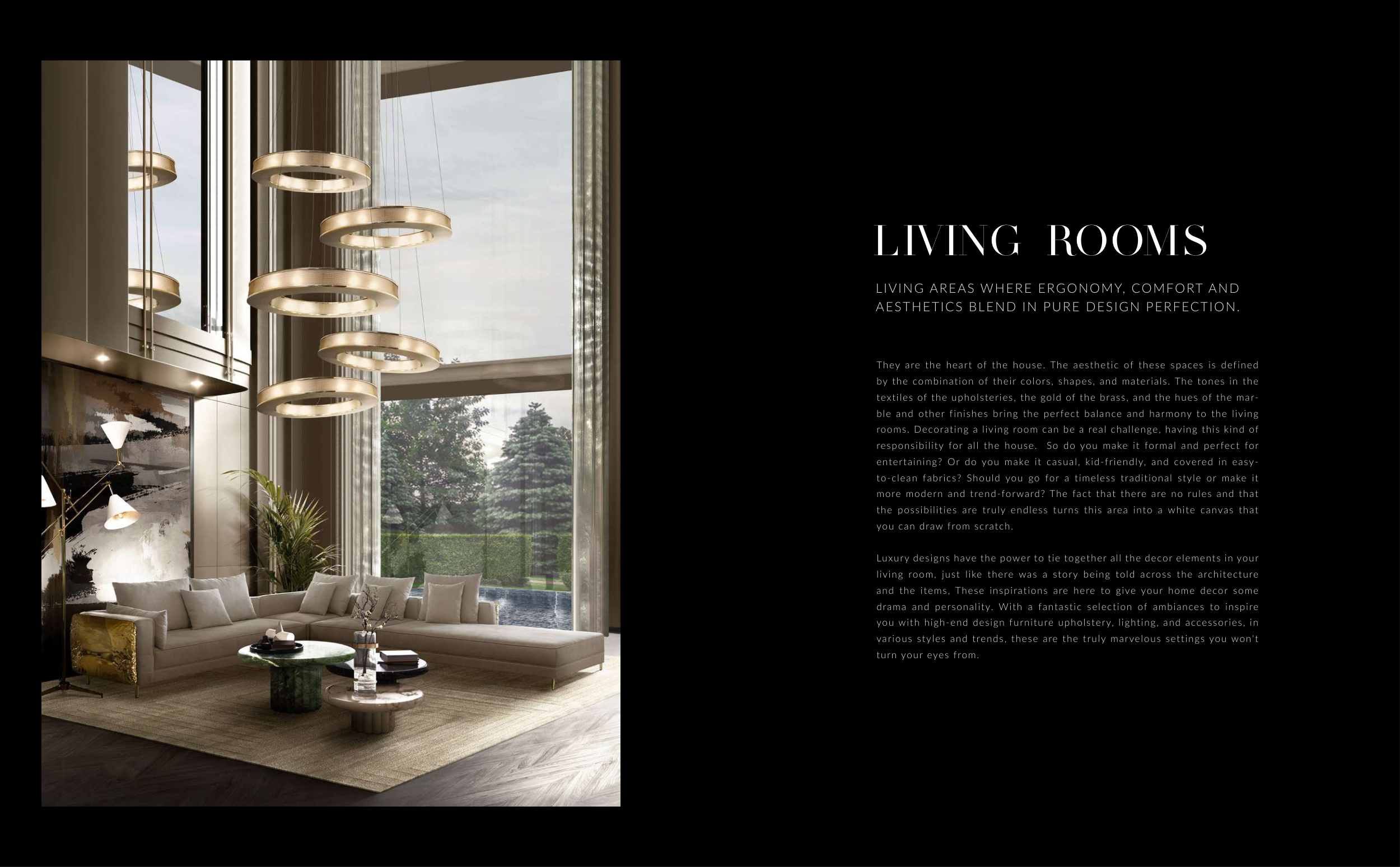 LIVING ROOMS

LIVING AREAS WHERE ERGONOMY, COMFORT AND AESTHETICS BLEND IN PURE DESIGN PERFECTION.

They are the heart of the house. The aesthetic of these spaces is defined by the combination of their colors, shapes, and materials. The tones in the textiles of the upholsteries, the gold of the brass, and the hues of the marble and other finishes bring the perfect balance and harmony to the living rooms. Decorating a living room can be a real challenge, having this kind of responsibility for all the house. So do you make it formal and perfect for entertaining? Or do you make it casual, kid-friendly, and covered in easy-to-clean fabrics? Should you go for a timeless traditional style or make it more modern and trend-forward? The fact that there are no rules and that the possibilities are truly endless turns this area into a white canvas that you can draw from scratch.

Luxury designs have the power to tie together all the decor elements in your living room, just like there was a story being told across the architecture and the items. These inspirations are here to give your home decor some drama and personality. With a fantastic selection of ambiances to inspire you with high-end design furniture upholstery, lighting, and accessories, in various styles and trends, these are the truly marvelous settings you won't turn your eyes from.